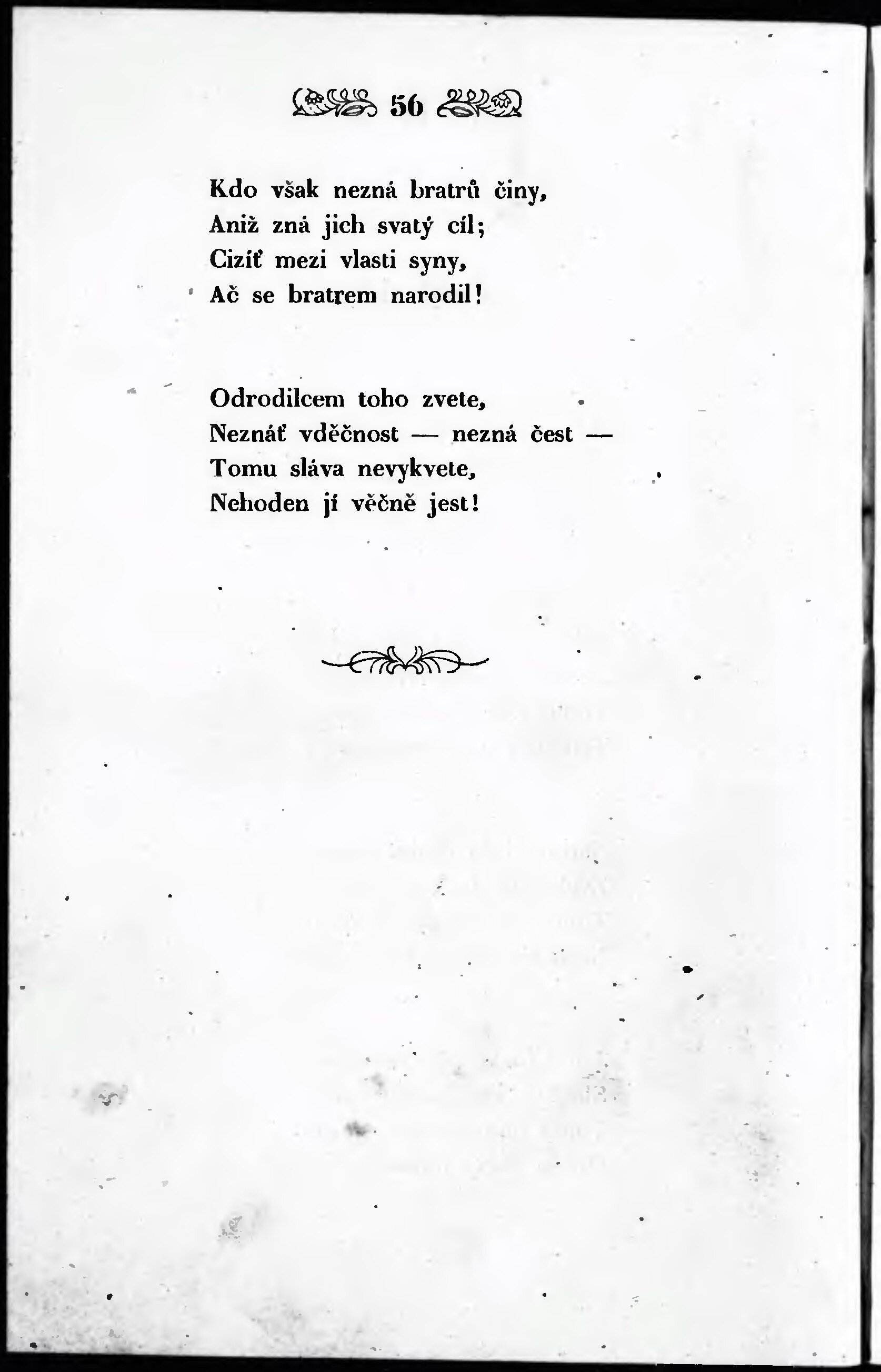 56

Kdo však nezná bratrů činy,
Aniž zná jich svatý cíl;
Cizíť mezi vlasti syny,
Ač se bratrem narodil!

Odrodilcem toho zvete,
Neznáť vděčnost — nezná čest —
Tomu sláva nevykvete,
Nehoden jí věčně jest!